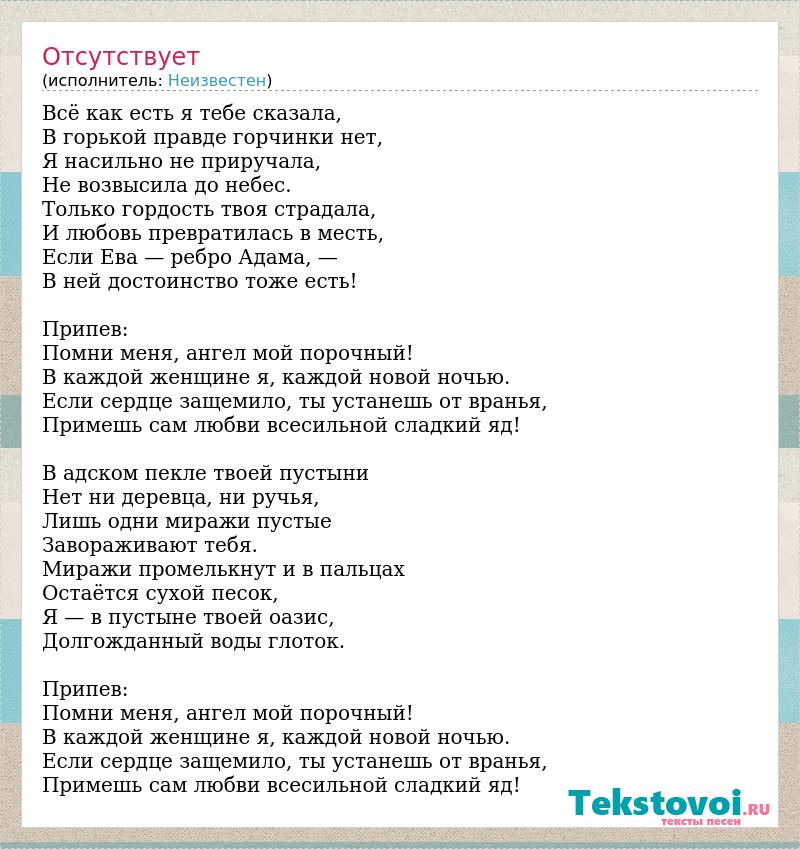 Отсутствует
(исполнитель: Неизвестен)

Всё как есть я тебе сказала,
В горькой правде горчинки нет,
Я насильно не приручала,
Не возвысила до небес.
Только гордость твоя страдала,
И любовь превратилась в месть,
Если Ева — ребро Адама, —
В ней достоинство тоже есть!

Припев:
Помни меня, ангел мой порочный!
В каждой женщине я, каждой новой ночью.
Если сердце защемило, ты устанешь от вранья,
Примешь сам любви всесильной сладкий яд!

В адском пекле твоей пустыни
Нет ни деревца, ни ручья,
Лишь одни миражи пустые
Завораживают тебя.
Миражи промелькнут и в пальцах
Остаётся сухой песок,
Я — в пустыне твоей оазис,
Долгожданный воды глоток.

Припев:
Помни меня, ангел мой порочный!
В каждой женщине я, каждой новой ночью.
Если сердце защемило, ты устанешь от вранья,
Примешь сам любви всесильной сладкий яд!

Tekstovoi.RU
тексты песен